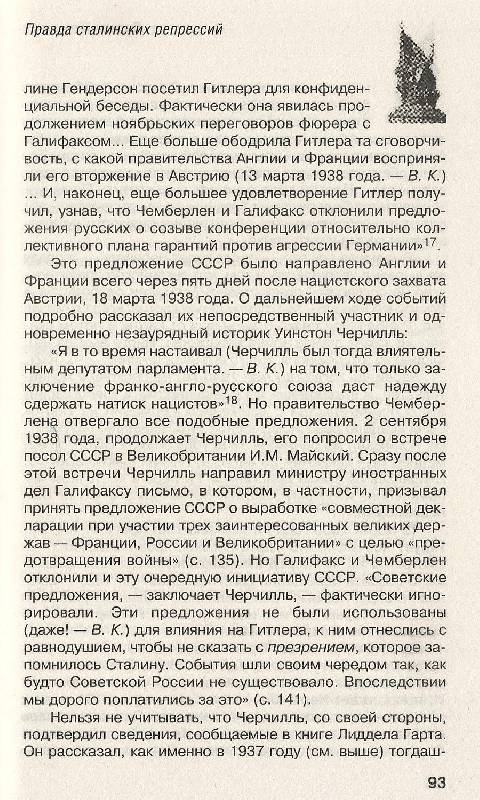 Правда сталинских репрессий

лине Гендерсон посетил Гитлера для конфиденциальной беседы. Фактически она явилась продолжением ноябрьских переговоров фюрера с Галифаксом... Еще больше ободрила Гитлера та сговорчивость, с какой правительства Англии и Франции восприняли его вторжение в Австрию (13 марта 1938 года. — В. К.) ... И, наконец, еще большее удовлетворение Гитлер получил, узнав, что Чемберлен и Галифакс отклонили предложения русских о созыве конференции относительно коллективного плана гарантий против агрессии Германии»$^{17}$.

Это предложение СССР было направлено Англии и Франции всего через пять дней после нацистского захвата Австрии, 18 марта 1938 года. О дальнейшем ходе событий подробно рассказал их непосредственный участник и одновременно незаурядный историк Уинстон Черчилль:

«Я в то время настаивал (Черчилль был тогда влиятельным депутатом парламента. — В. К.) на том, что только заключение франко-англо-русского союза даст надежду сдержать натиск нацистов»$^{18}$. Но правительство Чемберлена отвергало все подобные предложения. 2 сентября 1938 года, продолжает Черчилль, его попросил о встрече посол СССР в Великобритании И.М. Майский. Сразу после этой встречи Черчилль направил министру иностранных дел Галифаксу письмо, в котором, в частности, призывал принять предложение СССР о выработке «совместной декларации при участии трех заинтересованных великих держав — Франции, России и Великобритании» с целью «предотвращения войны» (с. 135). Но Галифакс и Чемберлен отклонили и эту очередную инициативу СССР. «Советские предложения, — заключает Черчилль, — фактически игнорировали. Эти предложения не были использованы (даже! — В. К.) для влияния на Гитлера, к ним отнеслись с равнодушием, чтобы не сказать с презрением, которое запомнилось Сталину. События шли своим чередом так, как будто Советской России не существовало. Впоследствии мы дорого поплатились за это» (с. 141).

Нельзя не учитывать, что Черчилль, со своей стороны, подтвердил сведения, сообщаемые в книге Лиддела Гарта. Он рассказал, как именно в 1937 году (см. выше) тогдаш-

93